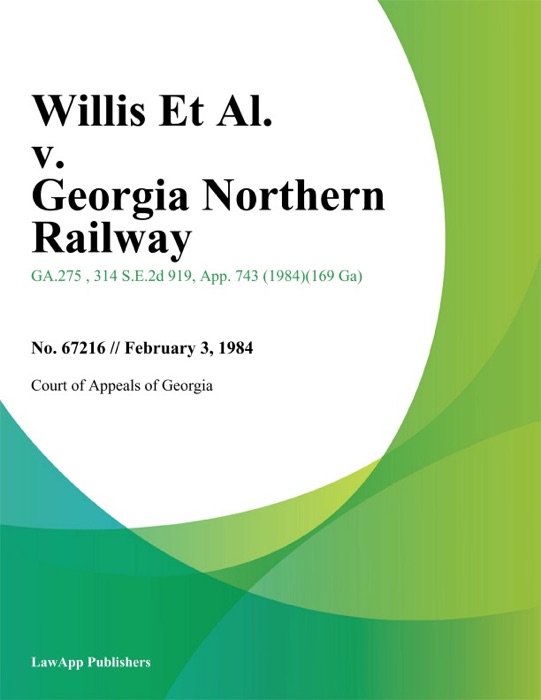 Willis Et Al. v. Georgia Northern Railway

GA.275 , 314 S.E.2d 919, App. 743 (1984)(169 Ga)

No. 67216 // February 3, 1984

Court of Appeals of Georgia

LawApp Publishers